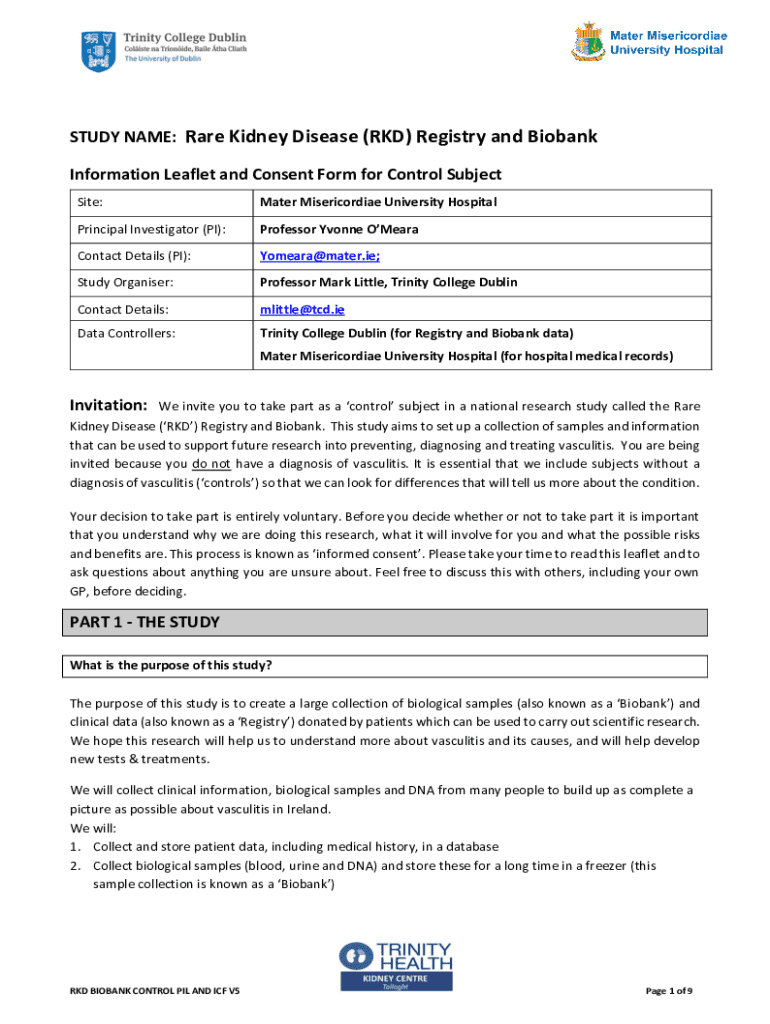 Trinity College Dublin
Coláiste na Tríonóide, Baile Átha Cliath
The University of Dublin

Mater Misericordiae University Hospital

STUDY NAME: Rare Kidney Disease (RKD) Registry and Biobank

Information Leaflet and Consent Form for Control Subject

| Site: | Mater Misericordiae University Hospital |
|---|---|
| Principal Investigator (PI): | Professor Yvonne O'Meara |
| Contact Details (PI): | Yomeara@mater.ie; |
| Study Organiser: | Professor Mark Little, Trinity College Dublin |
| Contact Details: | mlittle@tcd.ie |
| Data Controllers: | Trinity College Dublin (for Registry and Biobank data) Mater Misericordiae University Hospital (for hospital medical records) |

Invitation: We invite you to take part as a 'control' subject in a national research study called the Rare Kidney Disease ('RKD') Registry and Biobank. This study aims to set up a collection of samples and information that can be used to support future research into preventing, diagnosing and treating vasculitis. You are being invited because you do not have a diagnosis of vasculitis. It is essential that we include subjects without a diagnosis of vasculitis ('controls') so that we can look for differences that will tell us more about the condition.

Your decision to take part is entirely voluntary. Before you decide whether or not to take part it is important that you understand why we are doing this research, what it will involve for you and what the possible risks and benefits are. This process is known as 'informed consent'. Please take your time to read this leaflet and to ask questions about anything you are unsure about. Feel free to discuss this with others, including your own GP, before deciding.

PART 1 - THE STUDY

What is the purpose of this study?

The purpose of this study is to create a large collection of biological samples (also known as a 'Biobank') and clinical data (also known as a 'Registry') donated by patients which can be used to carry out scientific research. We hope this research will help us to understand more about vasculitis and its causes, and will help develop new tests & treatments.

We will collect clinical information, biological samples and DNA from many people to build up as complete a picture as possible about vasculitis in Ireland.
We will:
1. Collect and store patient data, including medical history, in a database
2. Collect biological samples (blood, urine and DNA) and store these for a long time in a freezer (this sample collection is known as a 'Biobank')

TRINITY HEALTH
KIDNEY CENTRE
Tallaght

RKD BIOBANK CONTROL PIL AND ICF V5

Page 1 of 9